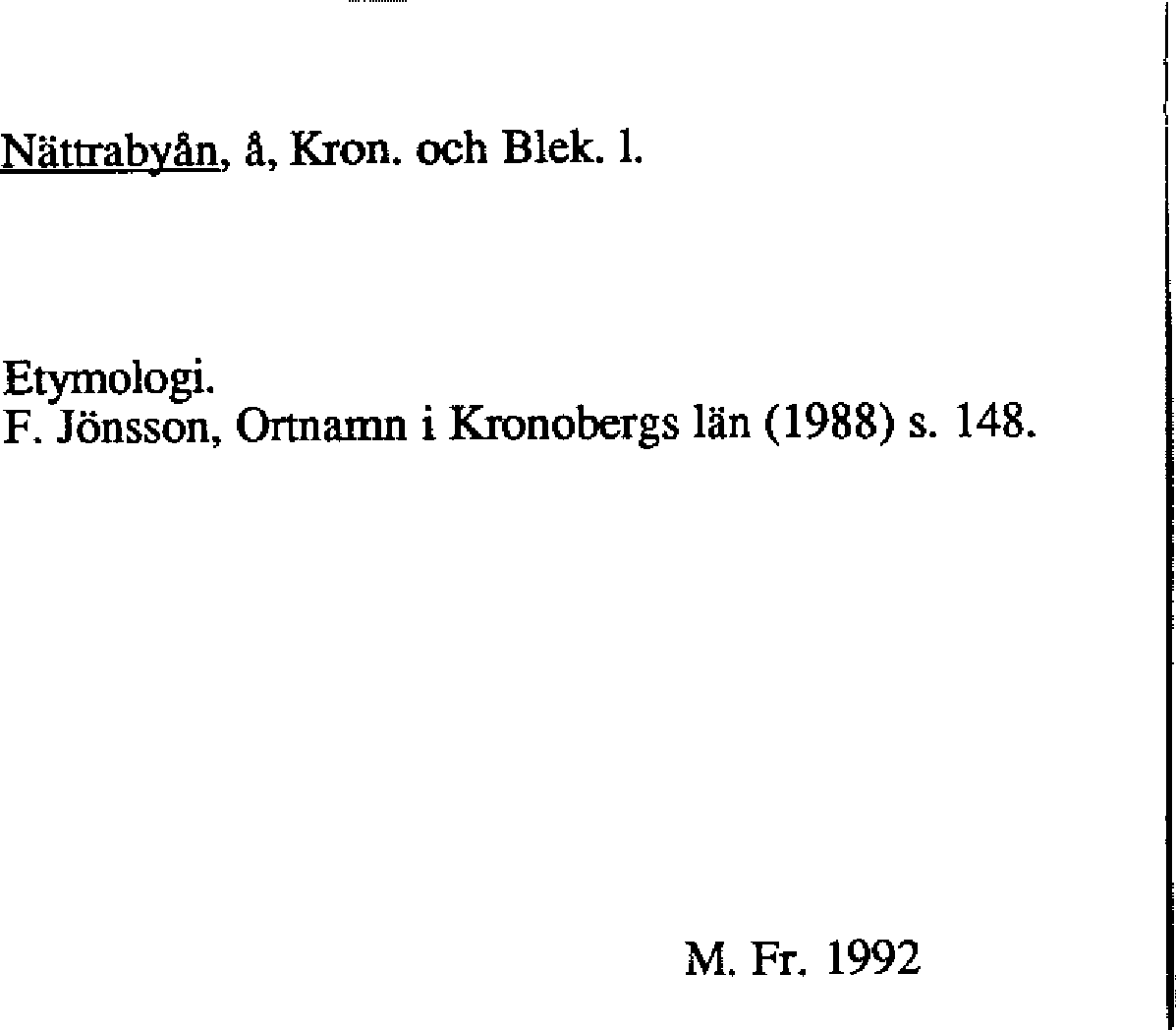 Nättrabyån, å, Kron. och Blek. l.

Etymologi.
F. Jönsson, Ortnamn i Kronobergs län (1988) s. 148.

M. Fr. 1992